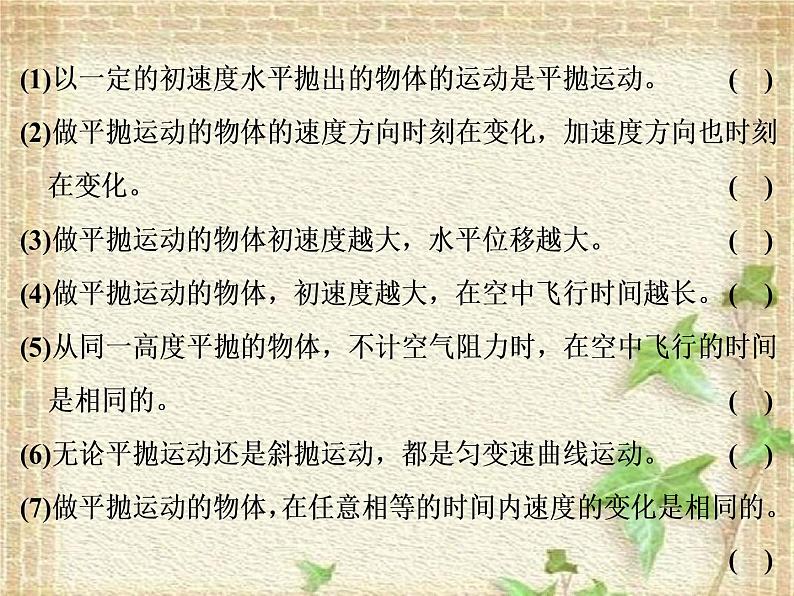 (1)以一定的初速度水平抛出的物体的运动是平抛运动。 ( )

(2)做平抛运动的物体的速度方向时刻在变化，加速度方向也时刻在变化。 ( )

(3)做平抛运动的物体初速度越大，水平位移越大。 ( )

(4)做平抛运动的物体，初速度越大，在空中飞行时间越长。 ( )

(5)从同一高度平抛的物体，不计空气阻力时，在空中飞行的时间是相同的。 ( )

(6)无论平抛运动还是斜抛运动，都是匀变速曲线运动。 ( )

(7)做平抛运动的物体,在任意相等的时间内速度的变化是相同的。 ( )